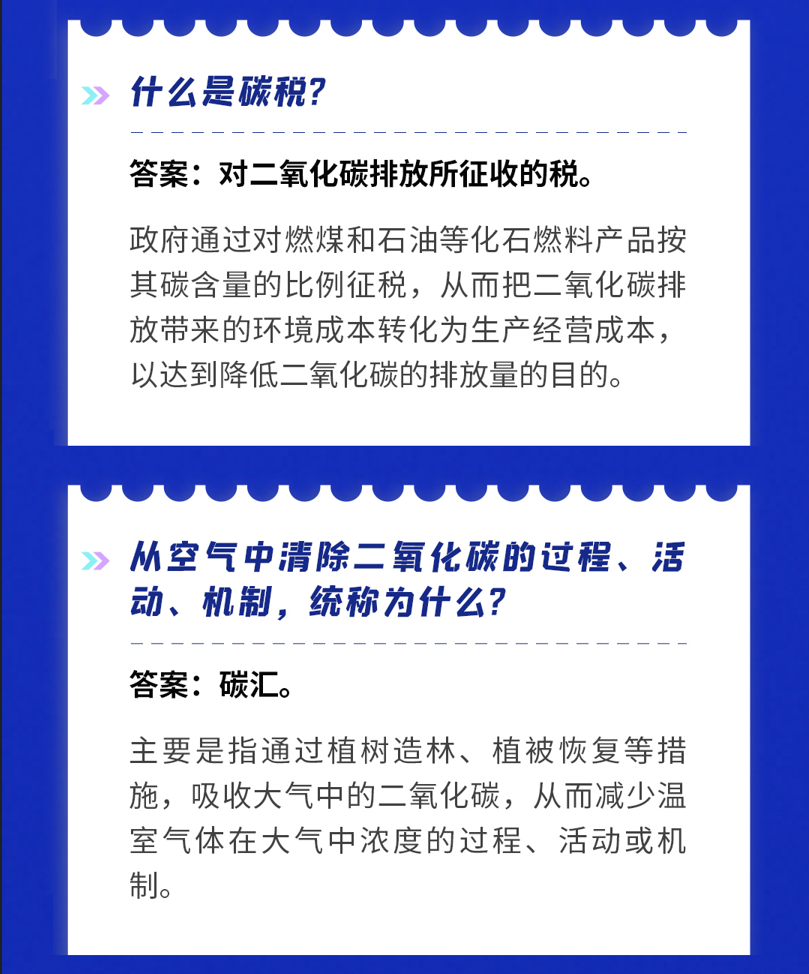 什么是碳税?

答案：对二氧化碳排放所征收的税。

政府通过对燃煤和石油等化石燃料产品按其碳含量的比例征税，从而把二氧化碳排放带来的环境成本转化为生产经营成本，以达到降低二氧化碳的排放量的目的。

从空气中清除二氧化碳的过程、活动、机制，统称为什么?

答案：碳汇。

主要是指通过植树造林、植被恢复等措施，吸收大气中的二氧化碳，从而减少温室气体在大气中浓度的过程、活动或机制。